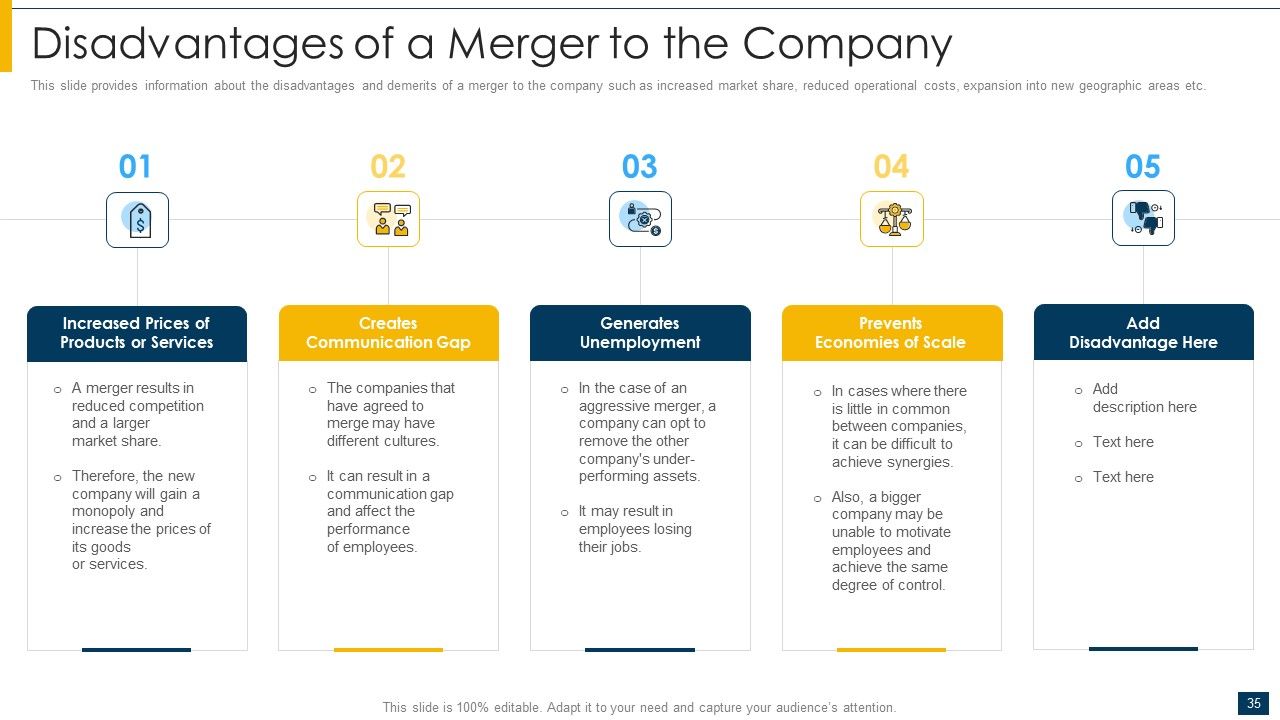 Disadvantages of a Merger to the Company

This slide provides information about the disadvantages and demerits of a merger to the company such as increased market share, reduced operational costs, expansion into new geographic areas etc.

01

Increased Prices of Products or Services

o A merger results in reduced competition and a larger market share.

o Therefore, the new company will gain a monopoly and increase the prices of its goods or services.

02

Creates Communication Gap

o The companies that have agreed to merge may have different cultures.

o It can result in a communication gap and affect the performance of employees.

03

Generates Unemployment

o In the case of an aggressive merger, a company can opt to remove the other company's under-performing assets.

o It may result in employees losing their jobs.

04

Prevents Economies of Scale

o In cases where there is little in common between companies, it can be difficult to achieve synergies.

o Also, a bigger company may be unable to motivate employees and achieve the same degree of control.

05

Add Disadvantage Here

o Add description here

o Text here

o Text here

This slide is 100% editable. Adapt it to your need and capture your audience's attention.

35